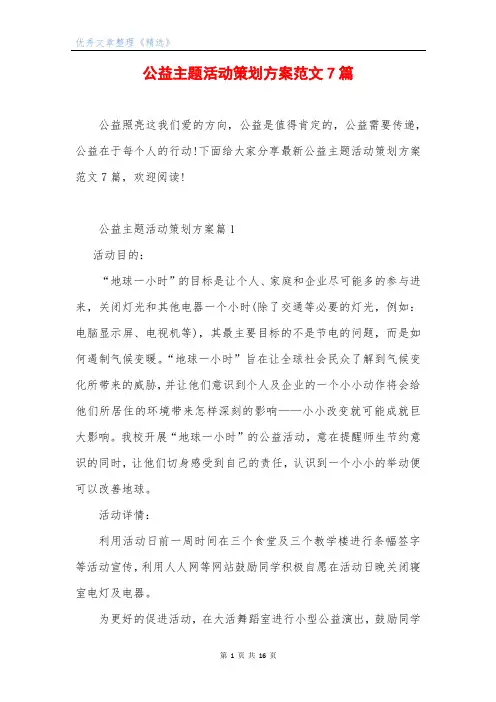 优秀文章整理《精选》

公益主题活动策划方案范文7篇

公益照亮这我们爱的方向，公益是值得肯定的，公益需要传递，公益在于每个人的行动!下面给大家分享最新公益主题活动策划方案范文7篇，欢迎阅读!

公益主题活动策划方案篇1

活动目的：

“地球一小时”的目标是让个人、家庭和企业尽可能多的参与进来，关闭灯光和其他电器一个小时(除了交通等必要的灯光，例如：电脑显示屏、电视机等)，其最主要目标的不是节电的问题，而是如何遏制气候变暖。“地球一小时”旨在让全球社会民众了解到气候变化所带来的威胁，并让他们意识到个人及企业的一个小小动作将会给他们所居住的环境带来怎样深刻的影响——小小改变就可能成就巨大影响。我校开展“地球一小时”的公益活动，意在提醒师生节约意识的同时，让他们切身感受到自己的责任，认识到一个小小的举动便可以改善地球。

活动详情：

利用活动日前一周时间在三个食堂及三个教学楼进行条幅签字等活动宣传，利用人人网等网站鼓励同学积极自愿在活动日晚关闭寝室电灯及电器。

为更好的促进活动，在大活舞蹈室进行小型公益演出，鼓励同学

第 1 页 共 16 页